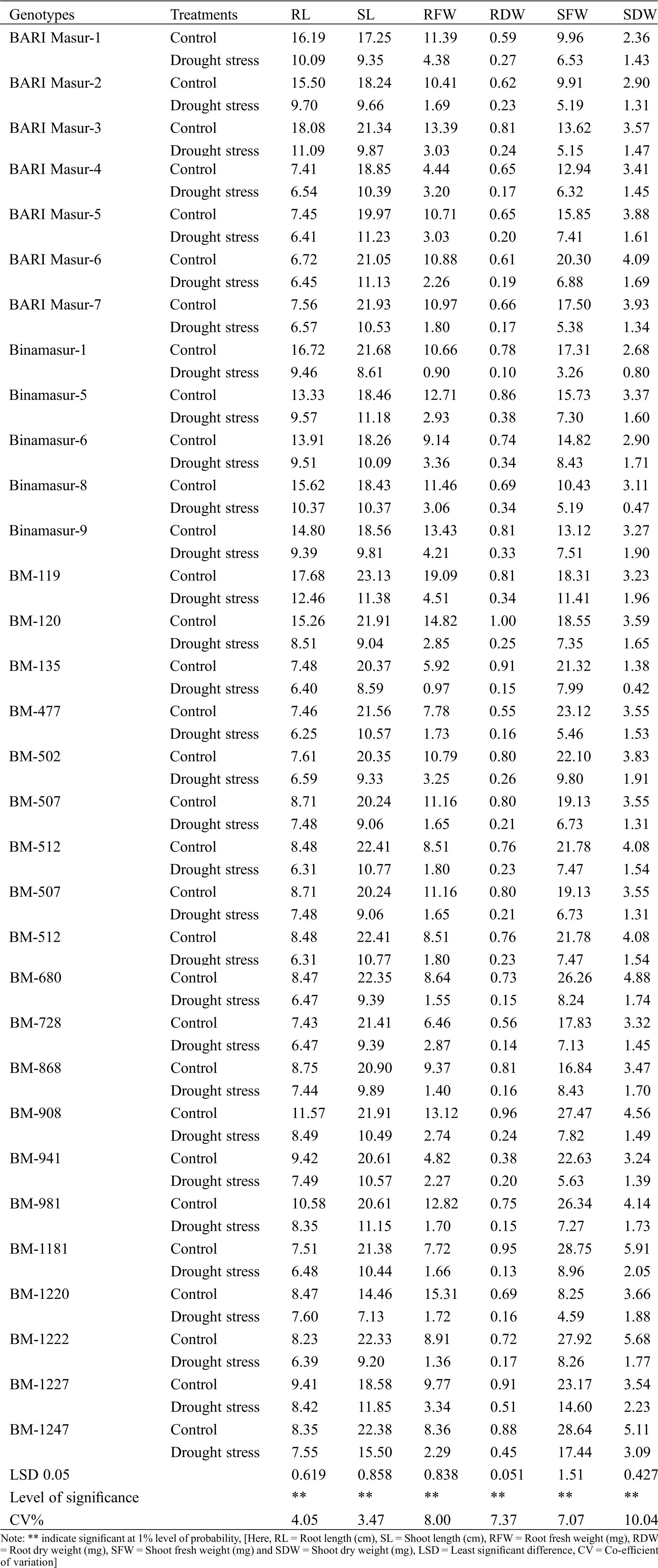 | Genotypes | Treatments | RL | SL | RFW | RDW | SFW | SDW |
|---|---|---|---|---|---|---|---|
| BARI Masur-1 | Control | 16.19 | 17.25 | 11.39 | 0.59 | 9.96 | 2.36 |
| | Drought stress | 10.09 | 9.35 | 4.38 | 0.27 | 6.53 | 1.43 |
| BARI Masur-2 | Control | 15.50 | 18.24 | 10.41 | 0.62 | 9.91 | 2.90 |
| | Drought stress | 9.70 | 9.66 | 1.69 | 0.23 | 5.19 | 1.31 |
| BARI Masur-3 | Control | 18.08 | 21.34 | 13.39 | 0.81 | 13.62 | 3.57 |
| | Drought stress | 11.09 | 9.87 | 3.03 | 0.24 | 5.15 | 1.47 |
| BARI Masur-4 | Control | 7.41 | 18.85 | 4.44 | 0.65 | 12.94 | 3.41 |
| | Drought stress | 6.54 | 10.39 | 3.20 | 0.17 | 6.32 | 1.45 |
| BARI Masur-5 | Control | 7.45 | 19.97 | 10.71 | 0.65 | 15.85 | 3.88 |
| | Drought stress | 6.41 | 11.23 | 3.03 | 0.20 | 7.41 | 1.61 |
| BARI Masur-6 | Control | 6.72 | 21.05 | 10.88 | 0.61 | 20.30 | 4.09 |
| | Drought stress | 6.45 | 11.13 | 2.26 | 0.19 | 6.88 | 1.69 |
| BARI Masur-7 | Control | 7.56 | 21.93 | 10.97 | 0.66 | 17.50 | 3.93 |
| | Drought stress | 6.57 | 10.53 | 1.80 | 0.17 | 5.38 | 1.34 |
| Binamasur-1 | Control | 16.72 | 21.68 | 10.66 | 0.78 | 17.31 | 2.68 |
| | Drought stress | 9.46 | 8.61 | 0.90 | 0.10 | 3.26 | 0.80 |
| Binamasur-5 | Control | 13.33 | 18.46 | 12.71 | 0.86 | 15.73 | 3.37 |
| | Drought stress | 9.57 | 11.18 | 2.93 | 0.38 | 7.30 | 1.60 |
| Binamasur-6 | Control | 13.91 | 18.26 | 9.14 | 0.74 | 14.82 | 2.90 |
| | Drought stress | 9.51 | 10.09 | 3.36 | 0.34 | 8.43 | 1.71 |
| Binamasur-8 | Control | 15.62 | 18.43 | 11.46 | 0.69 | 10.43 | 3.11 |
| | Drought stress | 10.37 | 10.37 | 3.06 | 0.34 | 5.19 | 0.47 |
| Binamasur-9 | Control | 14.80 | 18.56 | 13.43 | 0.81 | 13.12 | 3.27 |
| | Drought stress | 9.39 | 9.81 | 4.21 | 0.33 | 7.51 | 1.90 |
| BM-119 | Control | 17.68 | 23.13 | 19.09 | 0.81 | 18.31 | 3.23 |
| | Drought stress | 12.46 | 11.38 | 4.51 | 0.34 | 11.41 | 1.96 |
| BM-120 | Control | 15.26 | 21.91 | 14.82 | 1.00 | 18.55 | 3.59 |
| | Drought stress | 8.51 | 9.04 | 2.85 | 0.25 | 7.35 | 1.65 |
| BM-135 | Control | 7.48 | 20.37 | 5.92 | 0.91 | 21.32 | 1.38 |
| | Drought stress | 6.40 | 8.59 | 0.97 | 0.15 | 7.99 | 0.42 |
| BM-477 | Control | 7.46 | 21.56 | 7.78 | 0.55 | 23.12 | 3.55 |
| | Drought stress | 6.25 | 10.57 | 1.73 | 0.16 | 5.46 | 1.53 |
| BM-502 | Control | 7.61 | 20.35 | 10.79 | 0.80 | 22.10 | 3.83 |
| | Drought stress | 6.59 | 9.33 | 3.25 | 0.26 | 9.80 | 1.91 |
| BM-507 | Control | 8.71 | 20.24 | 11.16 | 0.80 | 19.13 | 3.55 |
| | Drought stress | 7.48 | 9.06 | 1.65 | 0.21 | 6.73 | 1.31 |
| BM-512 | Control | 8.48 | 22.41 | 8.51 | 0.76 | 21.78 | 4.08 |
| | Drought stress | 6.31 | 10.77 | 1.80 | 0.23 | 7.47 | 1.54 |
| BM-507 | Control | 8.71 | 20.24 | 11.16 | 0.80 | 19.13 | 3.55 |
| | Drought stress | 7.48 | 9.06 | 1.65 | 0.21 | 6.73 | 1.31 |
| BM-512 | Control | 8.48 | 22.41 | 8.51 | 0.76 | 21.78 | 4.08 |
| | Drought stress | 6.31 | 10.77 | 1.80 | 0.23 | 7.47 | 1.54 |
| BM-680 | Control | 8.47 | 22.35 | 8.64 | 0.73 | 26.26 | 4.88 |
| | Drought stress | 6.47 | 9.39 | 1.55 | 0.15 | 8.24 | 1.74 |
| BM-728 | Control | 7.43 | 21.41 | 6.46 | 0.56 | 17.83 | 3.32 |
| | Drought stress | 6.47 | 9.39 | 2.87 | 0.14 | 7.13 | 1.45 |
| BM-868 | Control | 8.75 | 20.90 | 9.37 | 0.81 | 16.84 | 3.47 |
| | Drought stress | 7.44 | 9.89 | 1.40 | 0.16 | 8.43 | 1.70 |
| BM-908 | Control | 11.57 | 21.91 | 13.12 | 0.96 | 27.47 | 4.56 |
| | Drought stress | 8.49 | 10.49 | 2.74 | 0.24 | 7.82 | 1.49 |
| BM-941 | Control | 9.42 | 20.61 | 4.82 | 0.38 | 22.63 | 3.24 |
| | Drought stress | 7.49 | 10.57 | 2.27 | 0.20 | 5.63 | 1.39 |
| BM-981 | Control | 10.58 | 20.61 | 12.82 | 0.75 | 26.34 | 4.14 |
| | Drought stress | 8.35 | 11.15 | 1.70 | 0.15 | 7.27 | 1.73 |
| BM-1181 | Control | 7.51 | 21.38 | 7.72 | 0.95 | 28.75 | 5.91 |
| | Drought stress | 6.48 | 10.44 | 1.66 | 0.13 | 8.96 | 2.05 |
| BM-1220 | Control | 8.47 | 14.46 | 15.31 | 0.69 | 8.25 | 3.66 |
| | Drought stress | 7.60 | 7.13 | 1.72 | 0.16 | 4.59 | 1.88 |
| BM-1222 | Control | 8.23 | 22.33 | 8.91 | 0.72 | 27.92 | 5.68 |
| | Drought stress | 6.39 | 9.20 | 1.36 | 0.17 | 8.26 | 1.77 |
| BM-1227 | Control | 9.41 | 18.58 | 9.77 | 0.91 | 23.17 | 3.54 |
| | Drought stress | 8.42 | 11.85 | 3.34 | 0.51 | 14.60 | 2.23 |
| BM-1247 | Control | 8.35 | 22.38 | 8.36 | 0.88 | 28.64 | 5.11 |
| | Drought stress | 7.55 | 15.50 | 2.29 | 0.45 | 17.44 | 3.09 |
| LSD 0.05 | | 0.619 | 0.858 | 0.838 | 0.051 | 1.51 | 0.427 |
| Level of significance | | ** | ** | ** | ** | ** | ** |
| CV% | | 4.05 | 3.47 | 8.00 | 7.37 | 7.07 | 10.04 |

Note: ** indicate significant at 1% level of probability, [Here, RL = Root length (cm), SL = Shoot length (cm), RFW = Root fresh weight (mg), RDW = Root dry weight (mg), SFW = Shoot fresh weight (mg) and SDW = Shoot dry weight (mg), LSD = Least significant difference, CV = Co-efficient of variation]